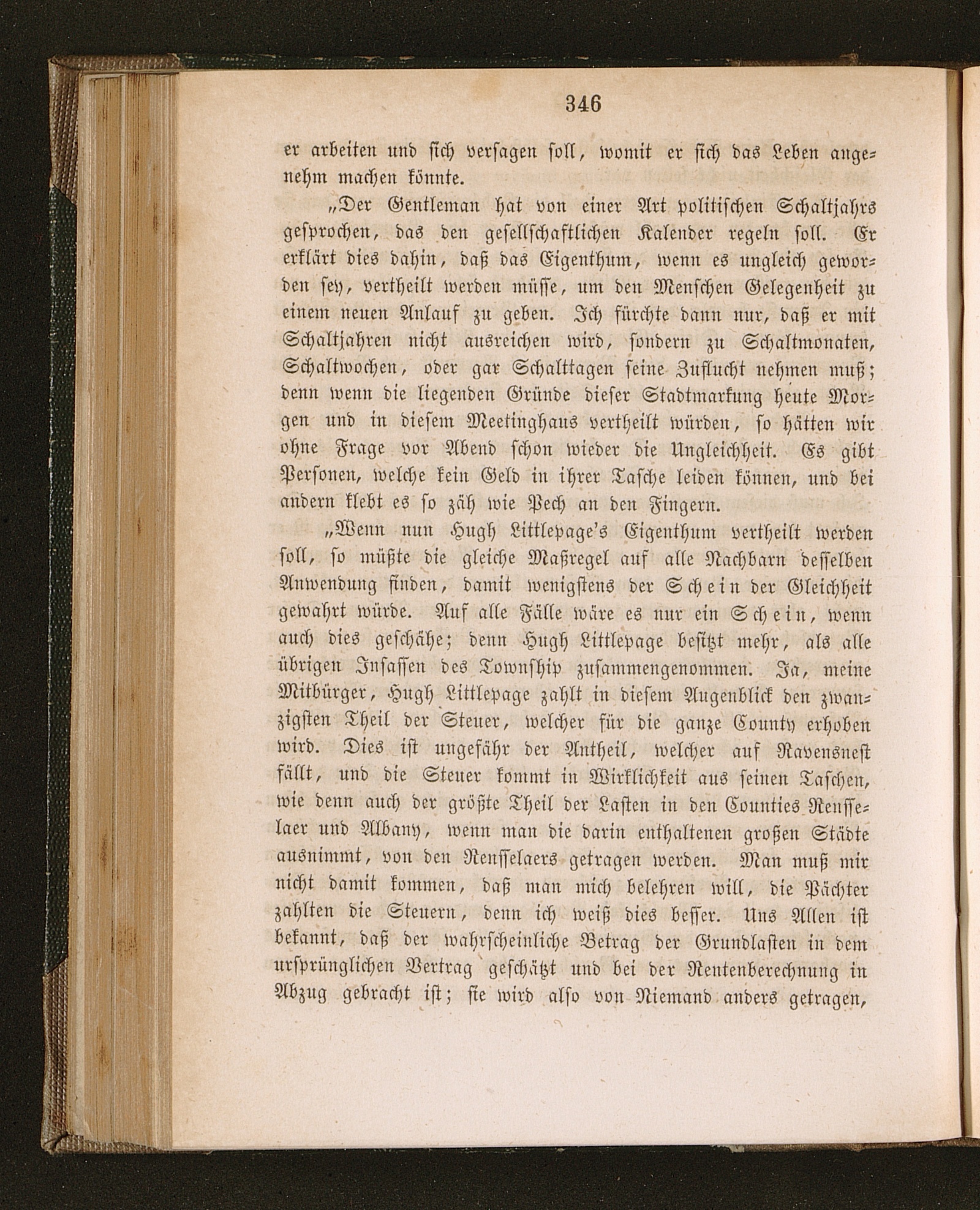 346

er arbeiten und sich versagen soll, womit er sich das Leben angenehm machen könnte.

„Der Gentleman hat von einer Art politischen Schaltjahrs gesprochen, das den gesellschaftlichen Kalender regeln soll. Er erklärt dies dahin, daß das Eigenthum, wenn es ungleich geworden sey, vertheilt werden müsse, um den Menschen Gelegenheit zu einem neuen Anlauf zu geben. Ich fürchte dann nur, daß er mit Schaltjahren nicht ausreichen wird, sondern zu Schaltmonaten, Schaltwochen, oder gar Schalttagen seine Zuflucht nehmen muß; denn wenn die liegenden Gründe dieser Stadtmarkung heute Morgen und in diesem Meetinghaus vertheilt würden, so hätten wir ohne Frage vor Abend schon wieder die Ungleichheit. Es gibt Personen, welche kein Geld in ihrer Tasche leiden können, und bei andern klebt es so zäh wie Pech an den Fingern.

„Wenn nun Hugh Littlepage's Eigenthum vertheilt werden soll, so müßte die gleiche Maßregel auf alle Nachbarn desselben Anwendung finden, damit wenigstens der Schein der Gleichheit gewahrt würde. Auf alle Fälle wäre es nur ein Schein, wenn auch dies geschähe; denn Hugh Littlepage besitzt mehr, als alle übrigen Insassen des Township zusammengenommen. Ja, meine Mitbürger, Hugh Littlepage zahlt in diesem Augenblick den zwanzigsten Theil der Steuer, welcher für die ganze County erhoben wird. Dies ist ungefähr der Antheil, welcher auf Ravensnest fällt, und die Steuer kommt in Wirklichkeit aus seinen Taschen, wie denn auch der größte Theil der Lasten in den Counties Rensselaer und Albany, wenn man die darin enthaltenen großen Städte ausnimmt, von den Rensselaers getragen werden. Man muß mir nicht damit kommen, daß man mich belehren will, die Pächter zahlten die Steuern, denn ich weiß dies besser. Uns Allen ist bekannt, daß der wahrscheinliche Betrag der Grundlasten in dem ursprünglichen Vertrag geschätzt und bei der Rentenberechnung in Abzug gebracht ist; sie wird also von Niemand anders getragen,